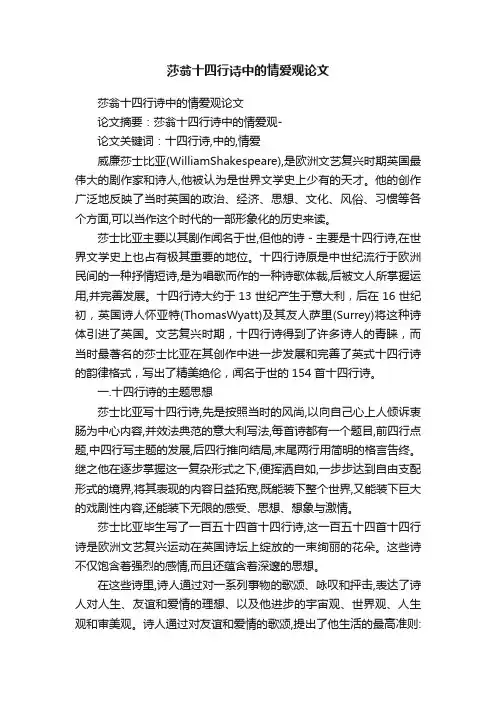 莎翁十四行诗中的情爱观论文

莎翁十四行诗中的情爱观论文

论文摘要：莎翁十四行诗中的情爱观-

论文关键词：十四行诗,中的,情爱

威廉莎士比亚(WilliamShakespeare),是欧洲文艺复兴时期英国最伟大的剧作家和诗人,他被认为是世界文学史上少有的天才。他的创作广泛地反映了当时英国的政治、经济、思想、文化、风俗、习惯等各个方面,可以当作这个时代的一部形象化的历史来读。

莎士比亚主要以其剧作闻名于世,但他的诗 - 主要是十四行诗,在世界文学史上也占有极其重要的地位。十四行诗原是中世纪流行于欧洲民间的一种抒情短诗,是为唱歌而作的一种诗歌体裁,后被文人所掌握运用,并完善发展。十四行诗大约于 13 世纪产生于意大利，后在 16 世纪初，英国诗人怀亚特(ThomasWyatt)及其友人萨里(Surrey)将这种诗体引进了英国。文艺复兴时期，十四行诗得到了许多诗人的青睐，而当时最著名的莎士比亚在其创作中进一步发展和完善了英式十四行诗的韵律格式，写出了精美绝伦，闻名于世的 154 首十四行诗。

一.十四行诗的主题思想

莎士比亚写十四行诗,先是按照当时的风尚,以向自己心上人倾诉衷肠为中心内容,并效法典范的意大利写法,每首诗都有一个题目,前四行点题,中四行写主题的发展,后四行推向结局,末尾两行用简明的格言告终。继之他在逐步掌握这一复杂形式之下,便挥洒自如,一步步达到自由支配形式的境界,将其表现的内容日益拓宽,既能装下整个世界,又能装下巨大的戏剧性内容,还能装下无限的感受、思想、想象与激情。

莎士比亚毕生写了一百五十四首十四行诗,这一百五十四首十四行诗是欧洲文艺复兴运动在英国诗坛上绽放的一束绚丽的花朵。这些诗不仅饱含着强烈的感情,而且还蕴含着深邃的思想。

在这些诗里,诗人通过对一系列事物的歌颂、咏叹和抨击,表达了诗人对人生、友谊和爱情的理想、以及他进步的宇宙观、世界观、人生观和审美观。诗人通过对友谊和爱情的歌颂,提出了他生活的最高准则: